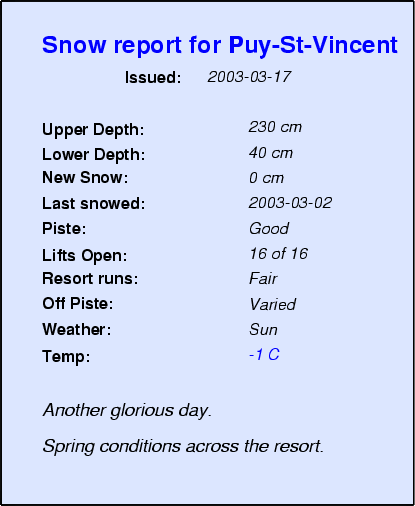 Snow report for Puy-St-Vincent

Issued: 2003-03-17

Upper Depth: 230 cm
Lower Depth: 40 cm
New Snow: 0 cm
Last snowed: 2003-03-02
Piste: Good
Lifts Open: 16 of 16
Resort runs: Fair
Off Piste: Varied
Weather: Sun
Temp: -1 C

Another glorious day.

Spring conditions across the resort.